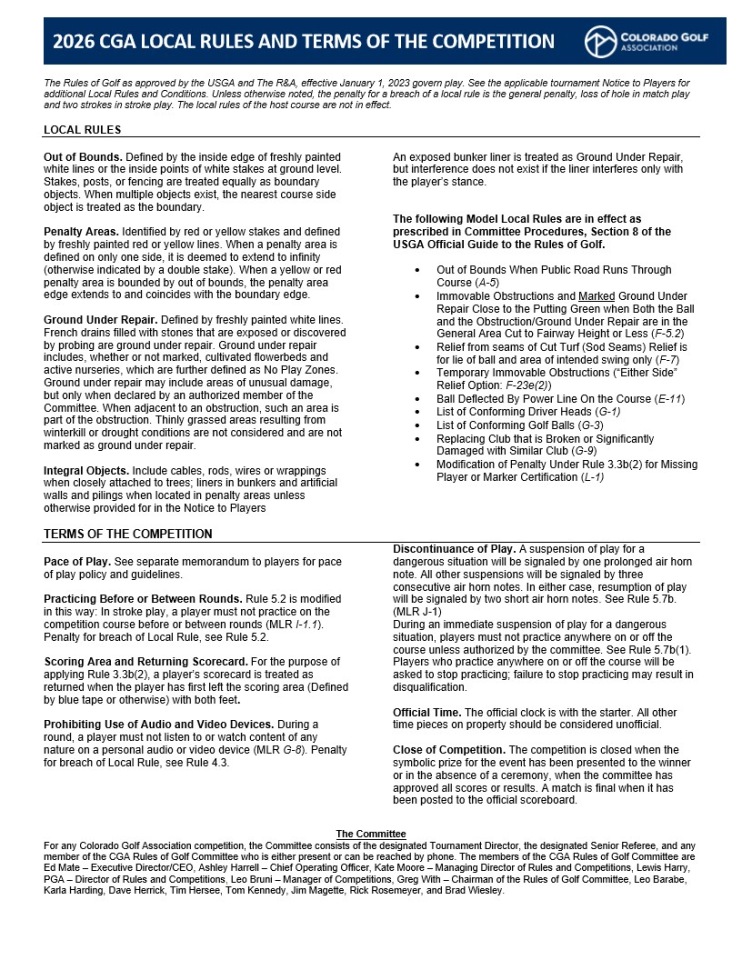 2026 CGA LOCAL RULES AND TERMS OF THE COMPETITION

COLORADO GOLF ASSOCIATION

The Rules of Golf as approved by the USGA and The R&A, effective January 1, 2023 govern play. See the applicable tournament Notice to Players for additional Local Rules and Conditions. Unless otherwise noted, the penalty for a breach of a local rule is the general penalty, loss of hole in match play and two strokes in stroke play. The local rules of the host course are not in effect.

LOCAL RULES

Out of Bounds. Defined by the inside edge of freshly painted white lines or the inside points of white stakes at ground level. Stakes, posts, or fencing are treated equally as boundary objects. When multiple objects exist, the nearest course side object is treated as the boundary.

Penalty Areas. Identified by red or yellow stakes and defined by freshly painted red or yellow lines. When a penalty area is defined on only one side, it is deemed to extend to infinity (otherwise indicated by a double stake). When a yellow or red penalty area is bounded by out of bounds, the penalty area edge extends to and coincides with the boundary edge.

Ground Under Repair. Defined by freshly painted white lines. French drains filled with stones that are exposed or discovered by probing are ground under repair. Ground under repair includes, whether or not marked, cultivated flowerbeds and active nurseries, which are further defined as No Play Zones. Ground under repair may include areas of unusual damage, but only when declared by an authorized member of the Committee. When adjacent to an obstruction, such an area is part of the obstruction. Thinly grassed areas resulting from winterkill or drought conditions are not considered and are not marked as ground under repair.

Integral Objects. Include cables, rods, wires or wrappings when closely attached to trees; liners in bunkers and artificial walls and pilings when located in penalty areas unless otherwise provided for in the Notice to Players

An exposed bunker liner is treated as Ground Under Repair, but interference does not exist if the liner interferes only with the player's stance.

The following Model Local Rules are in effect as prescribed in Committee Procedures, Section 8 of the USGA Official Guide to the Rules of Golf.

• Out of Bounds When Public Road Runs Through Course (A-5)
• Immovable Obstructions and Marked Ground Under Repair Close to the Putting Green when Both the Ball and the Obstruction/Ground Under Repair are in the General Area Cut to Fairway Height or Less (F-5.2)
• Relief from seams of Cut Turf (Sod Seams) Relief is for lie of ball and area of intended swing only (F-7)
• Temporary Immovable Obstructions ("Either Side" Relief Option: F-23e(2))
• Ball Deflected By Power Line On the Course (E-11)
• List of Conforming Driver Heads (G-1)
• List of Conforming Golf Balls (G-3)
• Replacing Club that is Broken or Significantly Damaged with Similar Club (G-9)
• Modification of Penalty Under Rule 3.3b(2) for Missing Player or Marker Certification (L-1)

TERMS OF THE COMPETITION

Pace of Play. See separate memorandum to players for pace of play policy and guidelines.

Practicing Before or Between Rounds. Rule 5.2 is modified in this way: In stroke play, a player must not practice on the competition course before or between rounds (MLR I-1.1). Penalty for breach of Local Rule, see Rule 5.2.

Scoring Area and Returning Scorecard. For the purpose of applying Rule 3.3b(2), a player's scorecard is treated as returned when the player has first left the scoring area (Defined by blue tape or otherwise) with both feet.

Prohibiting Use of Audio and Video Devices. During a round, a player must not listen to or watch content of any nature on a personal audio or video device (MLR G-8). Penalty for breach of Local Rule, see Rule 4.3.

Discontinuance of Play. A suspension of play for a dangerous situation will be signaled by one prolonged air horn note. All other suspensions will be signaled by three consecutive air horn notes. In either case, resumption of play will be signaled by two short air horn notes. See Rule 5.7b. (MLR J-1)
During an immediate suspension of play for a dangerous situation, players must not practice anywhere on or off the course unless authorized by the committee. See Rule 5.7b(1). Players who practice anywhere on or off the course will be asked to stop practicing; failure to stop practicing may result in disqualification.

Official Time. The official clock is with the starter. All other time pieces on property should be considered unofficial.

Close of Competition. The competition is closed when the symbolic prize for the event has been presented to the winner or in the absence of a ceremony, when the committee has approved all scores or results. A match is final when it has been posted to the official scoreboard.

The Committee
For any Colorado Golf Association competition, the Committee consists of the designated Tournament Director, the designated Senior Referee, and any member of the CGA Rules of Golf Committee who is either present or can be reached by phone. The members of the CGA Rules of Golf Committee are Ed Mate – Executive Director/CEO, Ashley Harrell – Chief Operating Officer, Kate Moore – Managing Director of Rules and Competitions, Lewis Harry, PGA – Director of Rules and Competitions, Leo Bruni – Manager of Competitions, Greg With – Chairman of the Rules of Golf Committee, Leo Barabe, Karla Harding, Dave Herrick, Tim Hersee, Tom Kennedy, Jim Magette, Rick Rosemeyer, and Brad Wiesley.